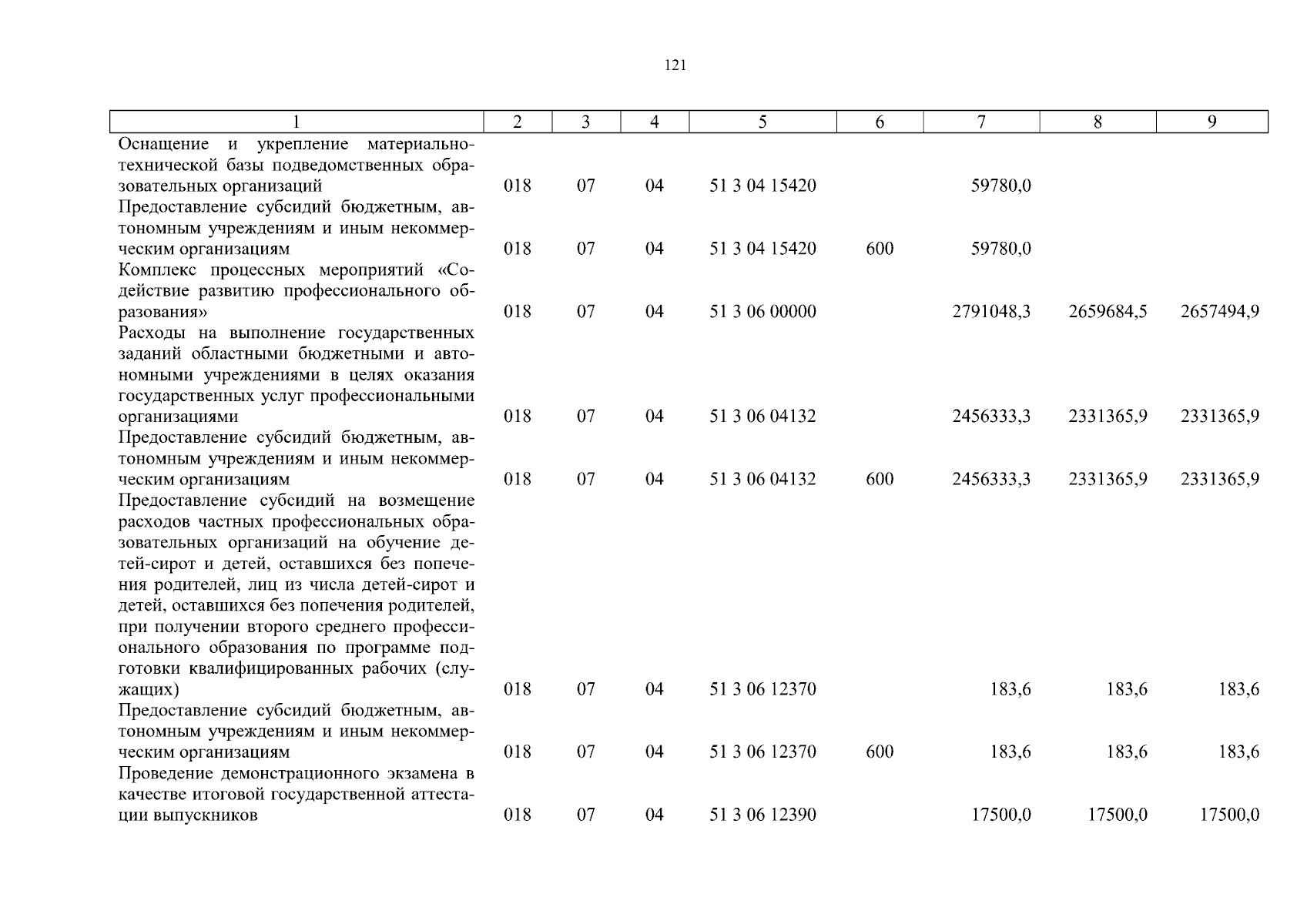 121

| 1 | 2 | 3 | 4 | 5 | 6 | 7 | 8 | 9 |
|---|---|---|---|---|---|---|---|---|
| Оснащение и укрепление материально-технической базы подведомственных образовательных организаций | 018 | 07 | 04 | 51 3 04 15420 | | 59780,0 | | |
| Предоставление субсидий бюджетным, автономным учреждениям и иным некоммерческим организациям | 018 | 07 | 04 | 51 3 04 15420 | 600 | 59780,0 | | |
| Комплекс процессных мероприятий «Содействие развитию профессионального образования» | 018 | 07 | 04 | 51 3 06 00000 | | 2791048,3 | 2659684,5 | 2657494,9 |
| Расходы на выполнение государственных заданий областными бюджетными и автономными учреждениями в целях оказания государственных услуг профессиональными организациями | 018 | 07 | 04 | 51 3 06 04132 | | 2456333,3 | 2331365,9 | 2331365,9 |
| Предоставление субсидий бюджетным, автономным учреждениям и иным некоммерческим организациям | 018 | 07 | 04 | 51 3 06 04132 | 600 | 2456333,3 | 2331365,9 | 2331365,9 |
| Предоставление субсидий на возмещение расходов частных профессиональных образовательных организаций на обучение детей-сирот и детей, оставшихся без попечения родителей, лиц из числа детей-сирот и детей, оставшихся без попечения родителей, при получении второго среднего профессионального образования по программе подготовки квалифицированных рабочих (служащих) | 018 | 07 | 04 | 51 3 06 12370 | | 183,6 | 183,6 | 183,6 |
| Предоставление субсидий бюджетным, автономным учреждениям и иным некоммерческим организациям | 018 | 07 | 04 | 51 3 06 12370 | 600 | 183,6 | 183,6 | 183,6 |
| Проведение демонстрационного экзамена в качестве итоговой государственной аттестации выпускников | 018 | 07 | 04 | 51 3 06 12390 | | 17500,0 | 17500,0 | 17500,0 |